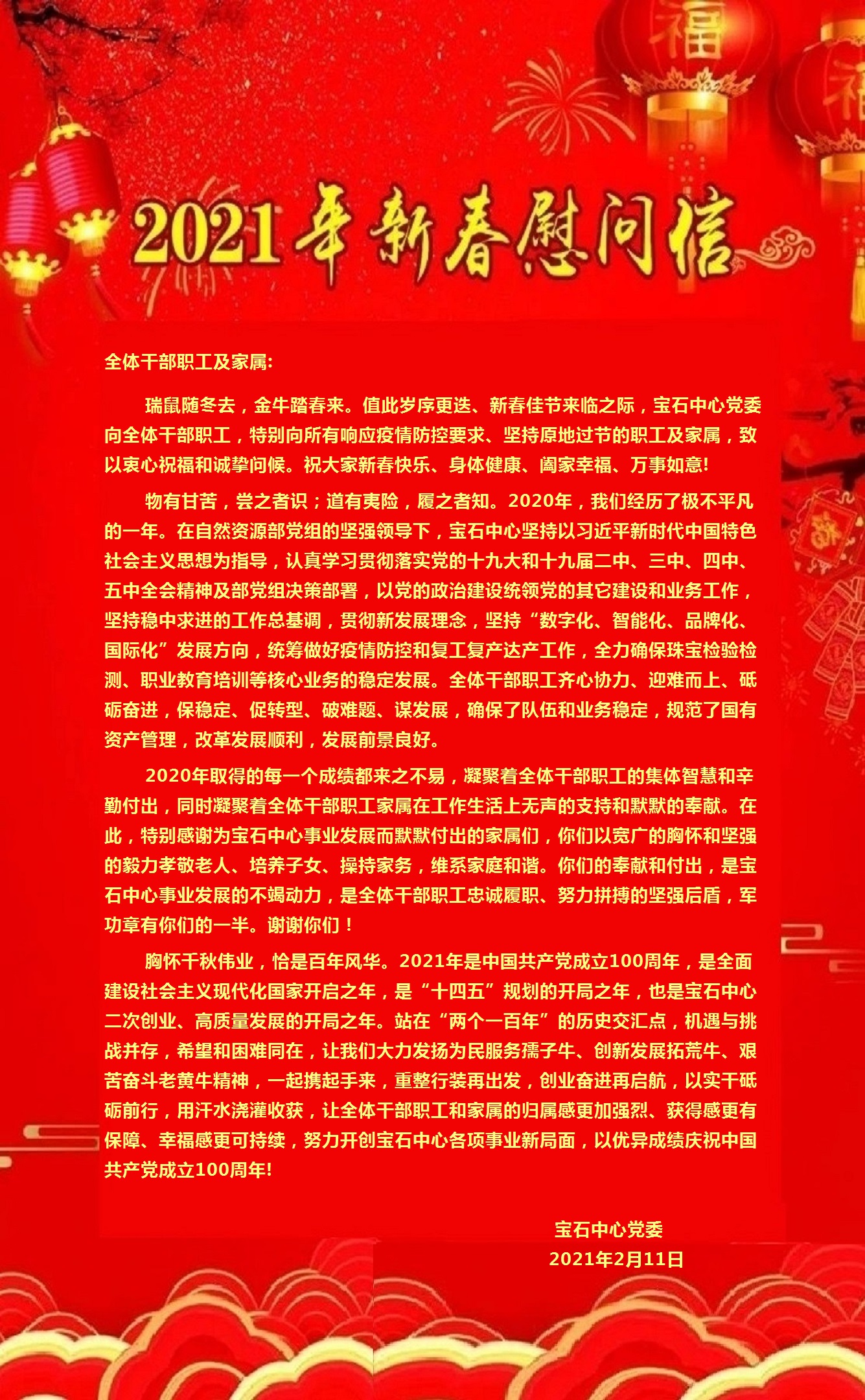 福

福

2021年新春慰问信

全体干部职工及家属:

瑞鼠随冬去，金牛踏春来。值此岁序更迭、新春佳节来临之际，宝石中心党委向全体干部职工，特别向所有响应疫情防控要求、坚持原地过节的职工及家属，致以衷心祝福和诚挚问候。祝大家新春快乐、身体健康、阖家幸福、万事如意!

物有甘苦，尝之者识；道有夷险，履之者知。2020年，我们经历了极不平凡的一年。在自然资源部党组的坚强领导下，宝石中心坚持以习近平新时代中国特色社会主义思想为指导，认真学习贯彻落实党的十九大和十九届二中、三中、四中、五中全会精神及部党组决策部署，以党的政治建设统领党的其它建设和业务工作，坚持稳中求进的工作总基调，贯彻新发展理念，坚持“数字化、智能化、品牌化、国际化”发展方向，统筹做好疫情防控和复工复产达产工作，全力确保珠宝检验检测、职业教育培训等核心业务的稳定发展。全体干部职工齐心协力、迎难而上、砥砺奋进，保稳定、促转型、破难题、谋发展，确保了队伍和业务稳定，规范了国有资产管理，改革发展顺利，发展前景良好。

2020年取得的每一个成绩都来之不易，凝聚着全体干部职工的集体智慧和辛勤付出，同时凝聚着全体干部职工家属在工作生活上无声的支持和默默的奉献。在此，特别感谢为宝石中心事业发展而默默付出的家属们，你们以宽广的胸怀和坚强的毅力孝敬老人、培养子女、操持家务，维系家庭和谐。你们的奉献和付出，是宝石中心事业发展的不竭动力，是全体干部职工忠诚履职、努力拼搏的坚强后盾，军功章有你们的一半。谢谢你们！

胸怀千秋伟业，恰是百年风华。2021年是中国共产党成立100周年，是全面建设社会主义现代化国家开启之年，是“十四五”规划的开局之年，也是宝石中心二次创业、高质量发展的开局之年。站在“两个一百年”的历史交汇点，机遇与挑战并存，希望和困难同在，让我们大力发扬为民服务孺子牛、创新发展拓荒牛、艰苦奋斗老黄牛精神，一起携起手来，重整行装再出发，创业奋进再启航，以实干砥砺前行，用汗水浇灌收获，让全体干部职工和家属的归属感更加强烈、获得感更有保障、幸福感更可持续，努力开创宝石中心各项事业新局面，以优异成绩庆祝中国共产党成立100周年!

宝石中心党委
2021年2月11日